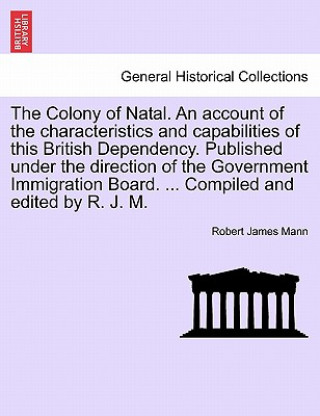 BRITISH LIBRARY

General Historical Collections

The Colony of Natal. An account of the characteristics and capabilities of this British Dependency. Published under the direction of the Government Immigration Board. ... Compiled and edited by R. J. M.

Robert James Mann